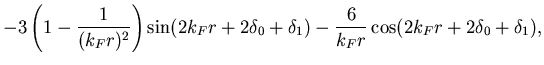 $-3\left(1-\frac{1}{(k_F r)^2}\right)\sin(2k_F r+2\delta_0+\delta_1)-\frac{6}{k_F r}\cos(2k_F r+2\delta_0+\delta_1),$